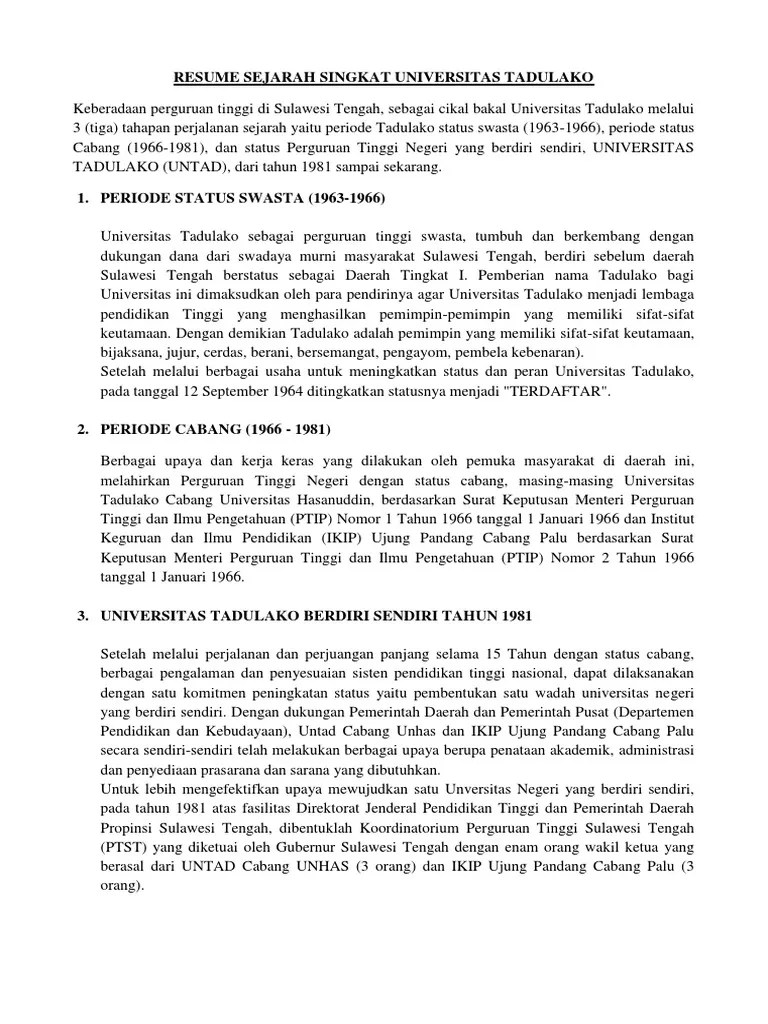 RESUME SEJARAH SINGKAT UNIVERSITAS TADULAKO

Keberadaan perguruan tinggi di Sulawesi Tengah, sebagai cikal bakal Universitas Tadulako melalui 3 (tiga) tahapan perjalanan sejarah yaitu periode Tadulako status swasta (1963-1966), periode status Cabang (1966-1981), dan status Perguruan Tinggi Negeri yang berdiri sendiri, UNIVERSITAS TADULAKO (UNTAD), dari tahun 1981 sampai sekarang.

1. PERIODE STATUS SWASTA (1963-1966)

Universitas Tadulako sebagai perguruan tinggi swasta, tumbuh dan berkembang dengan dukungan dana dari swadaya murni masyarakat Sulawesi Tengah, berdiri sebelum daerah Sulawesi Tengah berstatus sebagai Daerah Tingkat I. Pemberian nama Tadulako bagi Universitas ini dimaksudkan oleh para pendirinya agar Universitas Tadulako menjadi lembaga pendidikan Tinggi yang menghasilkan pemimpin-pemimpin yang memiliki sifat-sifat keutamaan. Dengan demikian Tadulako adalah pemimpin yang memiliki sifat-sifat keutamaan, bijaksana, jujur, cerdas, berani, bersemangat, pengayom, pembela kebenaran).
Setelah melalui berbagai usaha untuk meningkatkan status dan peran Universitas Tadulako, pada tanggal 12 September 1964 ditingkatkan statusnya menjadi "TERDAFTAR".

2. PERIODE CABANG (1966 - 1981)

Berbagai upaya dan kerja keras yang dilakukan oleh pemuka masyarakat di daerah ini, melahirkan Perguruan Tinggi Negeri dengan status cabang, masing-masing Universitas Tadulako Cabang Universitas Hasanuddin, berdasarkan Surat Keputusan Menteri Perguruan Tinggi dan Ilmu Pengetahuan (PTIP) Nomor 1 Tahun 1966 tanggal 1 Januari 1966 dan Institut Keguruan dan Ilmu Pendidikan (IKIP) Ujung Pandang Cabang Palu berdasarkan Surat Keputusan Menteri Perguruan Tinggi dan Ilmu Pengetahuan (PTIP) Nomor 2 Tahun 1966 tanggal 1 Januari 1966.

3. UNIVERSITAS TADULAKO BERDIRI SENDIRI TAHUN 1981

Setelah melalui perjalanan dan perjuangan panjang selama 15 Tahun dengan status cabang, berbagai pengalaman dan penyesuaian sisten pendidikan tinggi nasional, dapat dilaksanakan dengan satu komitmen peningkatan status yaitu pembentukan satu wadah universitas negeri yang berdiri sendiri. Dengan dukungan Pemerintah Daerah dan Pemerintah Pusat (Departemen Pendidikan dan Kebudayaan), Untad Cabang Unhas dan IKIP Ujung Pandang Cabang Palu secara sendiri-sendiri telah melakukan berbagai upaya berupa penataan akademik, administrasi dan penyediaan prasarana dan sarana yang dibutuhkan.
Untuk lebih mengefektifkan upaya mewujudkan satu Unversitas Negeri yang berdiri sendiri, pada tahun 1981 atas fasilitas Direktorat Jenderal Pendidikan Tinggi dan Pemerintah Daerah Propinsi Sulawesi Tengah, dibentuklah Koordinatorium Perguruan Tinggi Sulawesi Tengah (PTST) yang diketuai oleh Gubernur Sulawesi Tengah dengan enam orang wakil ketua yang berasal dari UNTAD Cabang UNHAS (3 orang) dan IKIP Ujung Pandang Cabang Palu (3 orang).